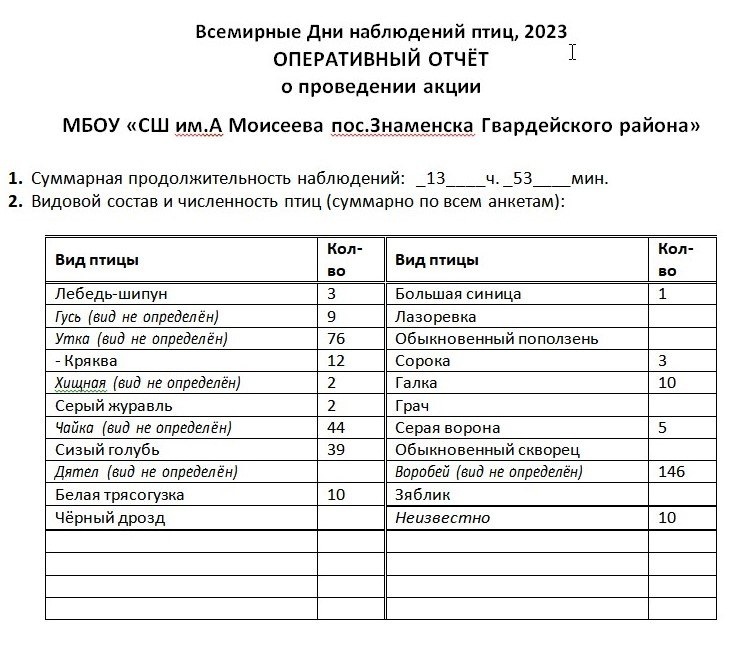 Всемирные Дни наблюдений птиц, 2023
ОПЕРАТИВНЫЙ ОТЧЁТ
о проведении акции

МБОУ «СШ им.А Моисеева пос.Знаменска Гвардейского района»

1. Суммарная продолжительность наблюдений: _13____ч. _53____мин.
2. Видовой состав и численность птиц (суммарно по всем анкетам):

| Вид птицы | Кол-во | Вид птицы | Кол-во |
|---|---|---|---|
| Лебедь-шипун | 3 | Большая синица | 1 |
| Гусь (вид не определён) | 9 | Лазоревка | |
| Утка (вид не определён) | 76 | Обыкновенный поползень | |
| - Кряква | 12 | Сорока | 3 |
| Хищная (вид не определён) | 2 | Галка | 10 |
| Серый журавль | 2 | Грач | |
| Чайка (вид не определён) | 44 | Серая ворона | 5 |
| Сизый голубь | 39 | Обыкновенный скворец | |
| Дятел (вид не определён) | | Воробей (вид не определён) | 146 |
| Белая трясогузка | 10 | Зяблик | |
| Чёрный дрозд | | Неизвестно | 10 |
| | | | |
| | | | |
| | | | |
| | | | |